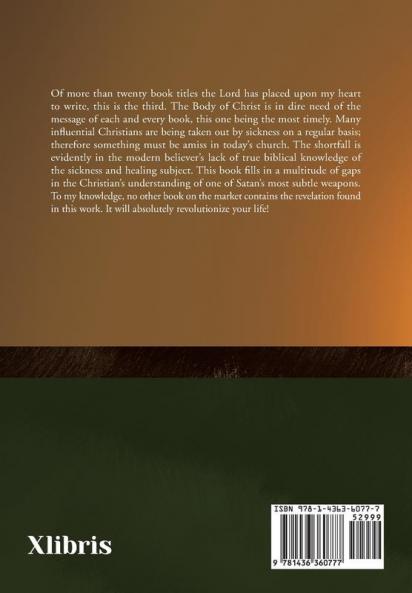 Of more than twenty book titles the Lord has placed upon my heart to write, this is the third. The Body of Christ is in dire need of the message of each and every book, this one being the most timely. Many influential Christians are being taken out by sickness on a regular basis; therefore something must be amiss in today's church. The shortfall is evidently in the modern believer's lack of true biblical knowledge of the sickness and healing subject. This book fills in a multitude of gaps in the Christian's understanding of one of Satan's most subtle weapons. To my knowledge, no other book on the market contains the revelation found in this work. It will absolutely revolutionize your life!

Xlibris

ISBN 978-1-4363-6077-7
52999
9 781436 360777